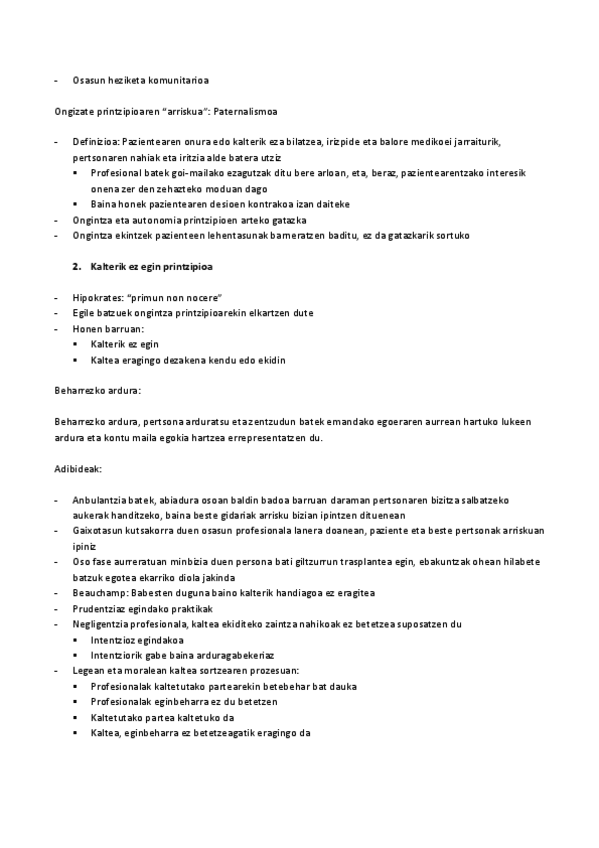 - Osasun heziketa komunitarioa

Ongizate printzipioaren "arriskua": Paternalismoa

- Definizioa: Pazientearen onura edo kalterik eza bilatzea, irizpide eta balore medikoei jarraiturik, pertsonaren nahiak eta iritzia alde batera utziz
 ▪ Profesional batek goi-mailako ezagutzak ditu bere arloan, eta, beraz, pazientearentzako interesik onena zer den zehazteko moduan dago
 ▪ Baina honek pazientearen desioen kontrakoa izan daiteke
- Ongintza eta autonomia printzipioen arteko gatazka
- Ongintza ekintzek pazienteen lehentasunak barneratzen baditu, ez da gatazkarik sortuko

2. Kalterik ez egin printzipioa

- Hipokrates: "primun non nocere"
- Egile batzuek ongintza printzipioarekin elkartzen dute
- Honen barruan:
 ▪ Kalterik ez egin
 ▪ Kaltea eragingo dezakena kendu edo ekidin

Beharrezko ardura:

Beharrezko ardura, pertsona arduratsu eta zentzudun batek emandako egoeraren aurrean hartuko lukeen ardura eta kontu maila egokia hartzea errepresentatzen du.

Adibideak:

- Anbulantzia batek, abiadura osoan baldin badoa barruan daraman pertsonaren bizitza salbatzeko aukerak handitzeko, baina beste gidariak arrisku bizian ipintzen dituenean
- Gaixotasun kutsakorra duen osasun profesionala lanera doanean, paziente eta beste pertsonak arriskuan ipiniz
- Oso fase aurreratuan minbizia duen persona bati giltzurrun trasplantea egin, ebakuntzak ohean hilabete batzuk egotea ekarriko diola jakinda
- Beauchamp: Babesten duguna baino kalterik handiagoa ez eragitea
- Prudentziaz egindako praktikak
- Negligentzia profesionala, kaltea ekiditeko zaintza nahikoak ez betetzea suposatzen du
 ▪ Intentzioz egindakoa
 ▪ Intentziorik gabe baina arduragabekeriaz
- Legean eta moralean kaltea sortzearen prozesuan:
 ▪ Profesionalak kaltetutako partearekin betebehar bat dauka
 ▪ Profesionalak eginbeharra ez du betetzen
 ▪ Kaltetutako partea kaltetuko da
 ▪ Kaltea, eginbeharra ez betetzeagatik eragingo da